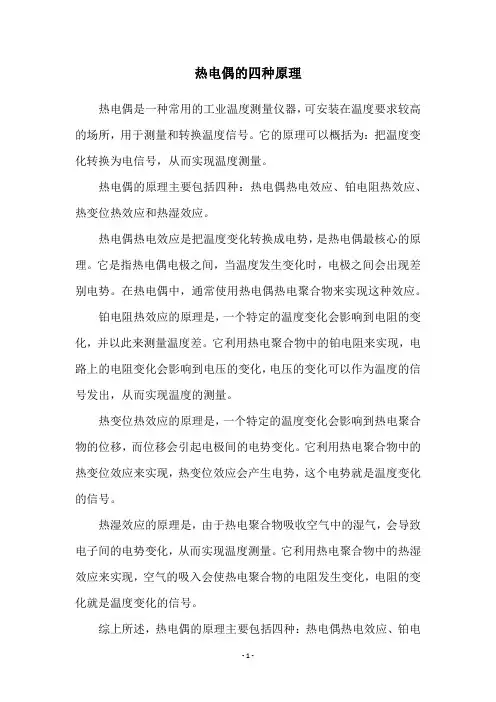 热电偶的四种原理

热电偶是一种常用的工业温度测量仪器，可安装在温度要求较高的场所，用于测量和转换温度信号。它的原理可以概括为：把温度变化转换为电信号，从而实现温度测量。

热电偶的原理主要包括四种：热电偶热电效应、铂电阻热效应、热变位热效应和热湿效应。

热电偶热电效应是把温度变化转换成电势，是热电偶最核心的原理。它是指热电偶电极之间，当温度发生变化时，电极之间会出现差别电势。在热电偶中，通常使用热电偶热电聚合物来实现这种效应。

铂电阻热效应的原理是，一个特定的温度变化会影响到电阻的变化，并以此来测量温度差。它利用热电聚合物中的铂电阻来实现，电路上的电阻变化会影响到电压的变化，电压的变化可以作为温度的信号发出，从而实现温度的测量。

热变位热效应的原理是，一个特定的温度变化会影响到热电聚合物的位移，而位移会引起电极间的电势变化。它利用热电聚合物中的热变位效应来实现，热变位效应会产生电势，这个电势就是温度变化的信号。

热湿效应的原理是，由于热电聚合物吸收空气中的湿气，会导致电子间的电势变化，从而实现温度测量。它利用热电聚合物中的热湿效应来实现，空气的吸入会使热电聚合物的电阻发生变化，电阻的变化就是温度变化的信号。

综上所述，热电偶的原理主要包括四种：热电偶热电效应、铂电

- 1 -